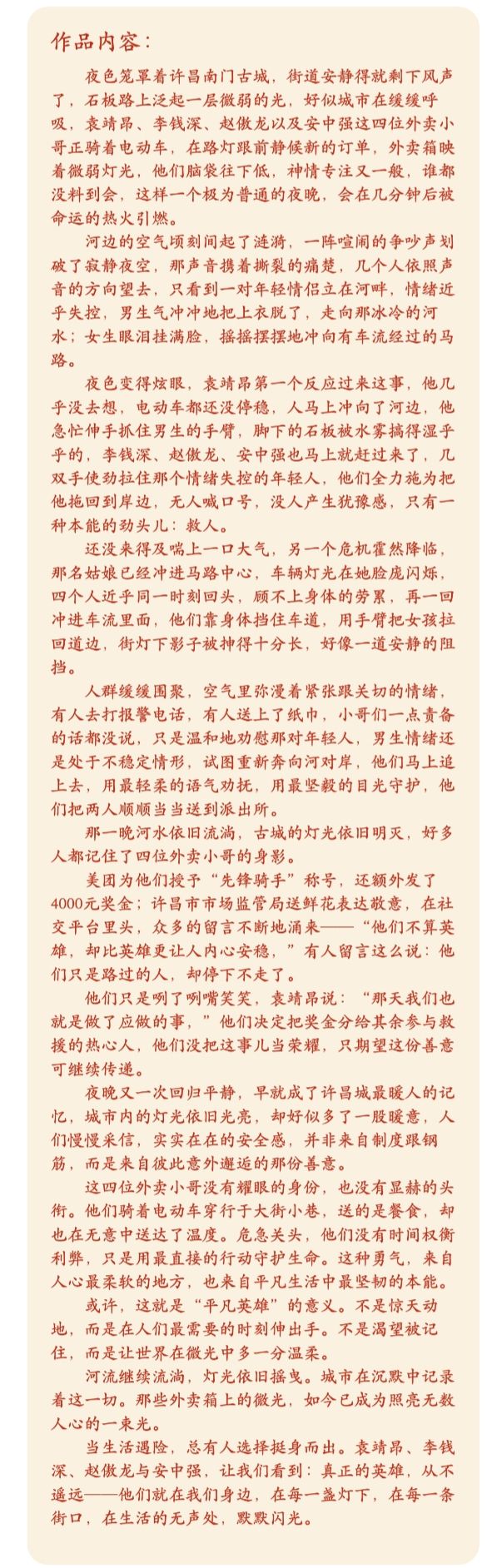 作品内容：

夜色笼罩着许昌南门古城，街道安静得就剩下风声了，石板路上泛起一层微弱的光，好似城市在缓缓呼吸，袁靖昂、李钱深、赵傲龙以及安中强这四位外卖小哥正骑着电动车，在路灯跟前静候新的订单，外卖箱映着微弱灯光，他们脑袋往下低，神情专注又一般，谁都没料到会，这样一个极为普通的夜晚，会在几分钟后被命运的热火引燃。

河边的空气顷刻间起了涟漪，一阵喧闹的争吵声划破了寂静夜空，那声音携着撕裂的痛楚，几个人依照声音的方向望去，只看到一对年轻情侣立在河畔，情绪近乎失控，男生气冲冲地把上衣脱了，走向那冰冷的河水；女生眼泪挂满脸，摇摇摆摆地冲向有车流经过的马路。

夜色变得炫眼，袁靖昂第一个反应过来这事，他几乎没去想，电动车都还没停稳，人马上冲向了河边，他急忙伸手抓住男生的手臂，脚下的石板被水雾搞得湿乎乎的，李钱深、赵傲龙、安中强也马上就赶过来了，几双手使劲拉住那个情绪失控的年轻人，他们全力施为把他拖回到岸边，无人喊口号，没人产生犹豫感，只有一种本能的劲头儿：救人。

还没来得及喘上一口大气，另一个危机霍然降临，那名姑娘已经冲进马路中心，车辆灯光在她脸庞闪烁，四个人近乎同一时刻回头，顾不上身体的劳累，再一回冲进车流里面，他们靠身体挡住车道，用手臂把女孩拉回道边，街灯下影子被抻得十分长，好像一道安静的阻挡。

人群缓缓围聚，空气里弥漫着紧张跟关切的情绪，有人去打报警电话，有人送上了纸巾，小哥们一点责备的话都没说，只是温和地劝慰那对年轻人，男生情绪还是处于不稳定情形，试图重新奔向河对岸，他们马上追上去，用最轻柔的语气劝抚，用最坚毅的目光守护，他们把两人顺顺当当送到派出所。

那一晚河水依旧流淌，古城的灯光依旧明灭，好多人都记住了四位外卖小哥的身影。

美团为他们授予“先锋骑手”称号，还额外发了4000元奖金；许昌市市场监管局送鲜花表达敬意，在社交平台里头，众多的留言不断地涌来——“他们不算英雄，却比英雄更让人内心安稳，”有人留言这么说：他们只是路过的人，却停下不走了。

他们只是咧了咧嘴笑笑，袁靖昂说：“那天我们也就是做了应做的事，”他们决定把奖金分给其余参与救援的热心人，他们没把这事儿当荣耀，只期望这份善意可继续传递。

夜晚又一次回归平静，早就成了许昌城最暖人的记忆，城市内的灯光依旧光亮，却好似多了一股暖意，人们慢慢采信，实实在在的安全感，并非来自制度跟钢筋，而是来自彼此意外邂逅的那份善意。

这四位外卖小哥没有耀眼的身份，也没有显赫的头衔。他们骑着电动车穿行于大街小巷，送的是餐食，却也在无意中送达了温度。危急关头，他们没有时间权衡利弊，只是用最直接的行动守护生命。这种勇气，来自人心最柔软的地方，也来自平凡生活中最坚韧的本能。

或许，这就是“平凡英雄”的意义。不是惊天动地，而是在人们最需要的时刻伸出手。不是渴望被记住，而是让世界在微光中多一分温柔。

河流继续流淌，灯光依旧摇曳。城市在沉默中记录着这一切。那些外卖箱上的微光，如今已成为照亮无数人心的一束光。

当生活遇险，总有人选择挺身而出。袁靖昂、李钱深、赵傲龙与安中强，让我们看到：真正的英雄，从不遥远——他们就在我们身边，在每一盏灯下，在每一条街口，在生活的无声处，默默闪光。